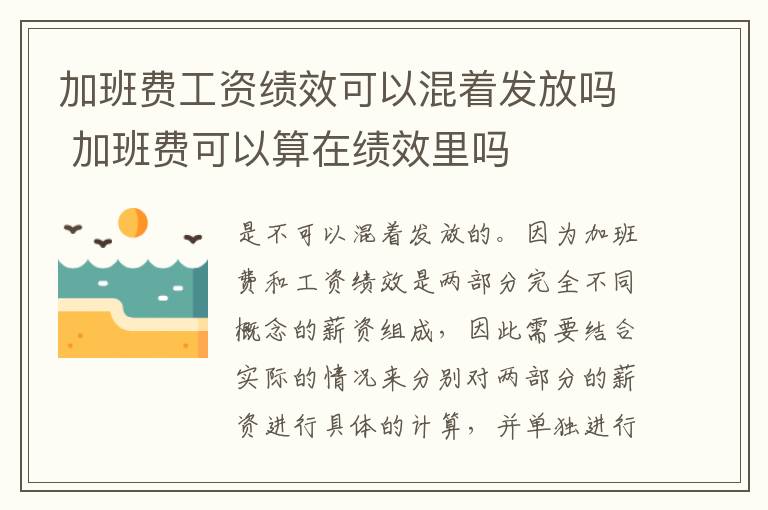 加班费工资绩效可以混着发放吗 加班费可以算在绩效里吗

是不可以混着发放的。因为加班费和工资绩效是两部分完全不同概念的薪资组成，因此需要结合实际的情况来分别对两部分的薪资进行具体的计算，并单独进行